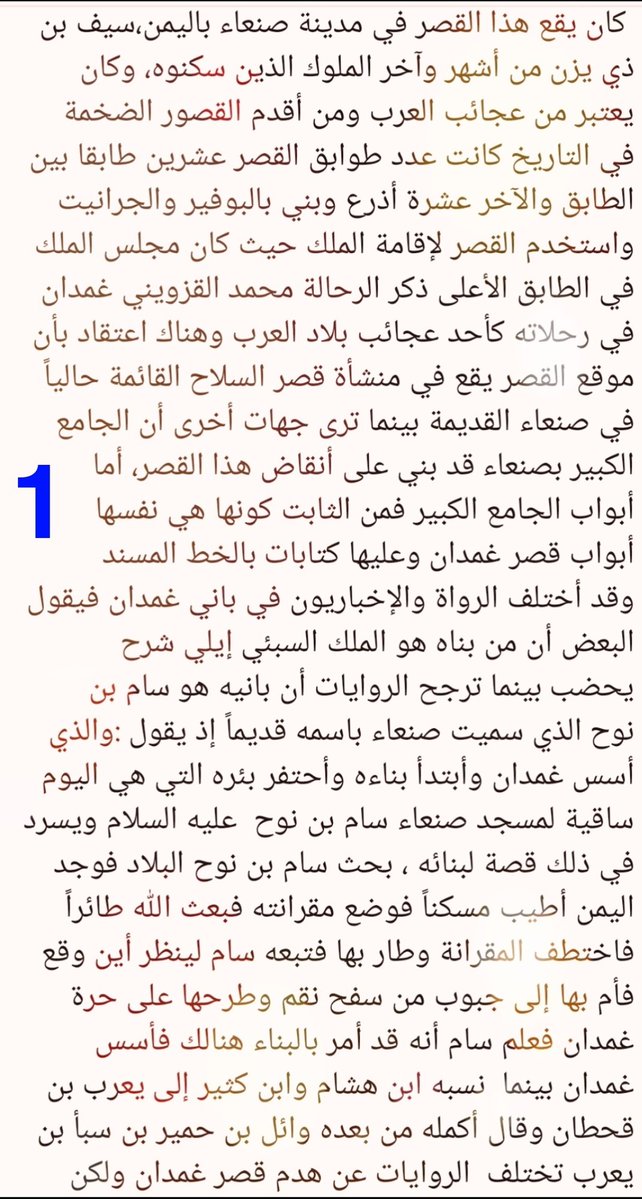 كان يقع هذا القصر في مدينة صنعاء باليمن،سيف بن ذي يزن من أشهر وآخر الملوك الذين سكنوه، وكان يعتبر من عجائب العرب ومن أقدم القصور الضخمة في التاريخ كانت عدد طوابق القصر عشرين طابقا بين الطابق والآخر عشرة أذرع وبني بالبوفير والجرانيت واستخدم القصر لإقامة الملك حيث كان مجلس الملك في الطابق الأعلى ذكر الرحالة محمد القزويني غمدان في رحلاته كأحد عجائب بلاد العرب وهناك اعتقاد بأن موقع القصر يقع في منشأة قصر السلاح القائمة حالياً في صنعاء القديمة بينما ترى جهات أخرى أن الجامع الكبير بصنعاء قد بني على أنقاض هذا القصر، أما أبواب الجامع الكبير فمن الثابت كونها هي نفسها أبواب قصر غمدان وعليها كتابات بالخط المسند وقد أختلف الرواة والإخباريون في باني غمدان فيقول البعض أن من بناه هو الملك السبئي إيلي شرح يحضب بينما ترجح الروايات أن بانيه هو سام بن نوح الذي سميت صنعاء باسمه قديماً إذ يقول :والذي أسس غمدان وأبتدأ بناءه وأحتفر بئره التي هي اليوم ساقية لمسجد صنعاء سام بن نوح عليه السلام ويسرد في ذلك قصة لبنائه ، بحث سام بن نوح البلاد فوجد اليمن أطيب مسكناً فوضع مقرانته فبعث الله طائراً فاختطف المقرانة وطار بها فتبعه سام لينظر أين وقع فأم بها إلى جبوب من سفح نقم وطرحها على حرة غمدان فعلم سام أنه قد أمر بالبناء هنالك فأسس غمدان بينما نسبه ابن هشام وابن كثير إلى يعرب بن قحطان وقال أكمله من بعده وائل بن حمير بن سبأ بن يعرب تختلف الروايات عن هدم قصر غمدان ولكن

1